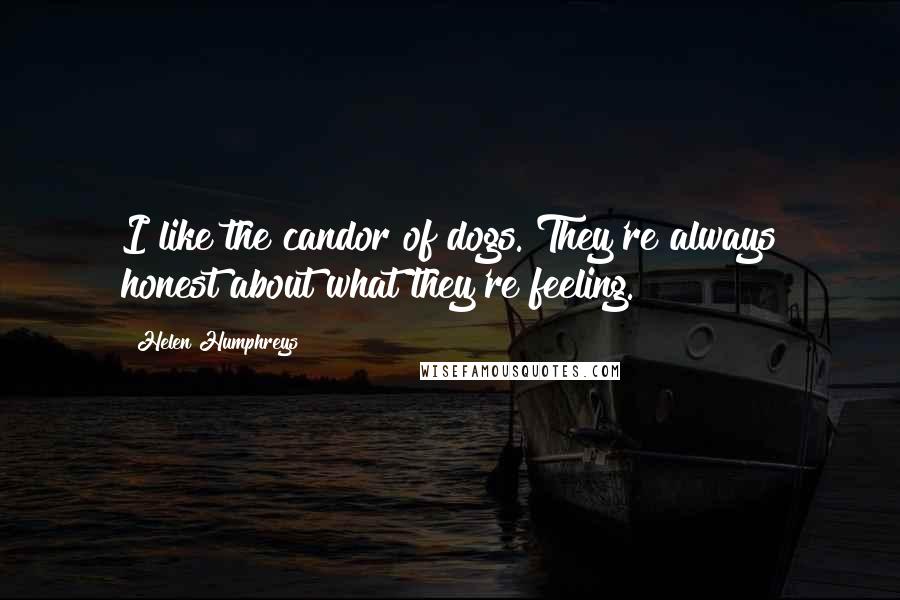 I like the candor of dogs. They're always honest about what they're feeling.

Helen Humphreys

WISEFAMOUSQUOTES.COM